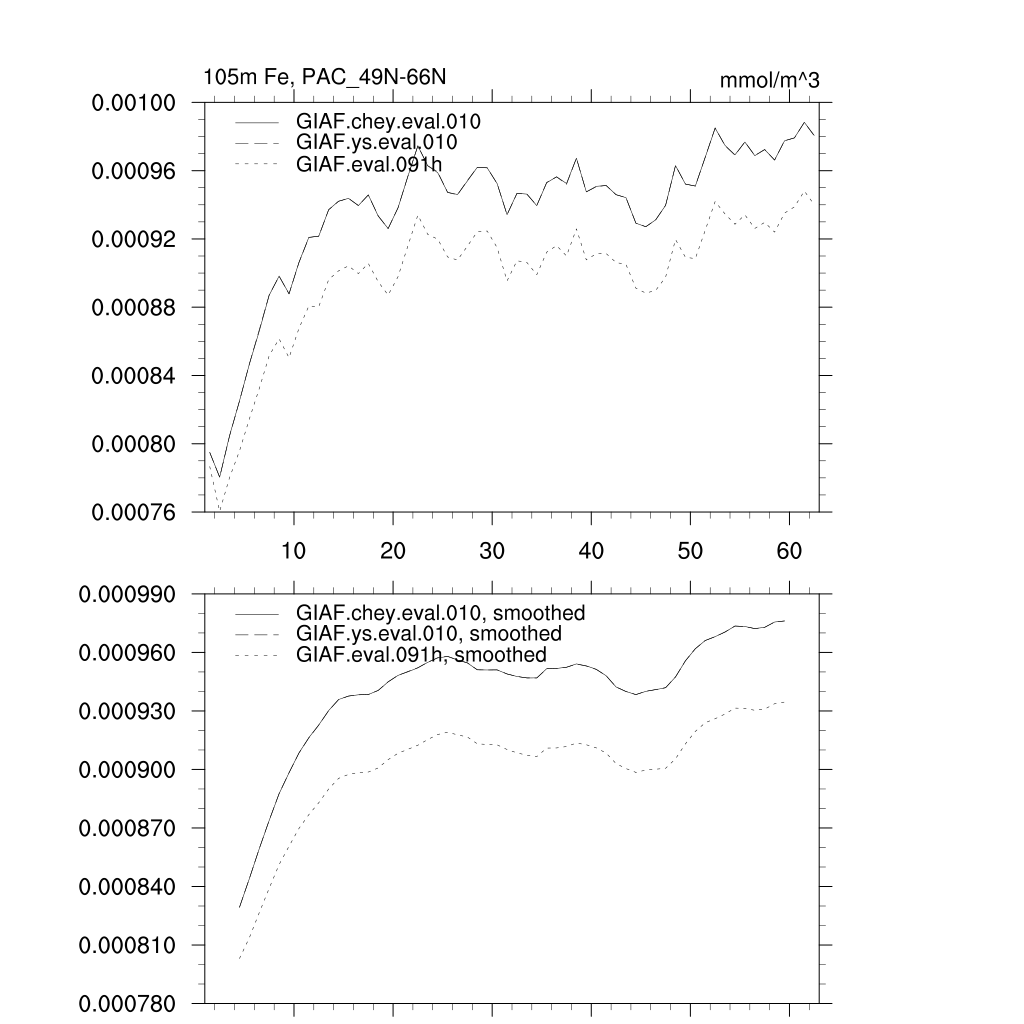 105m Fe, PAC_49N-66N

mmol/m^3

0.00100
0.00096
0.00092
0.00088
0.00084
0.00080
0.00076

GIAF.chey.eval.010
GIAF.ys.eval.010
GIAF.eval.091h

10
20
30
40
50
60

0.000990
0.000960
0.000930
0.000900
0.000870
0.000840
0.000810
0.000780

GIAF.chey.eval.010, smoothed
GIAF.ys.eval.010, smoothed
GIAF.eval.091h, smoothed